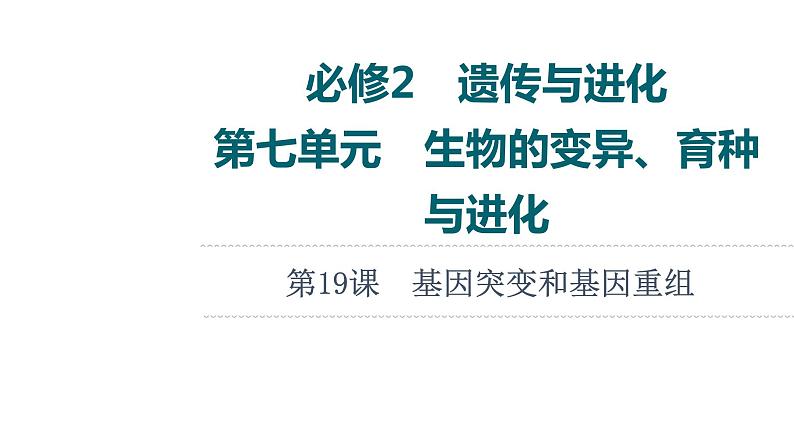 必修2　遗传与进化
第七单元　生物的变异、育种与进化

第19课　基因突变和基因重组